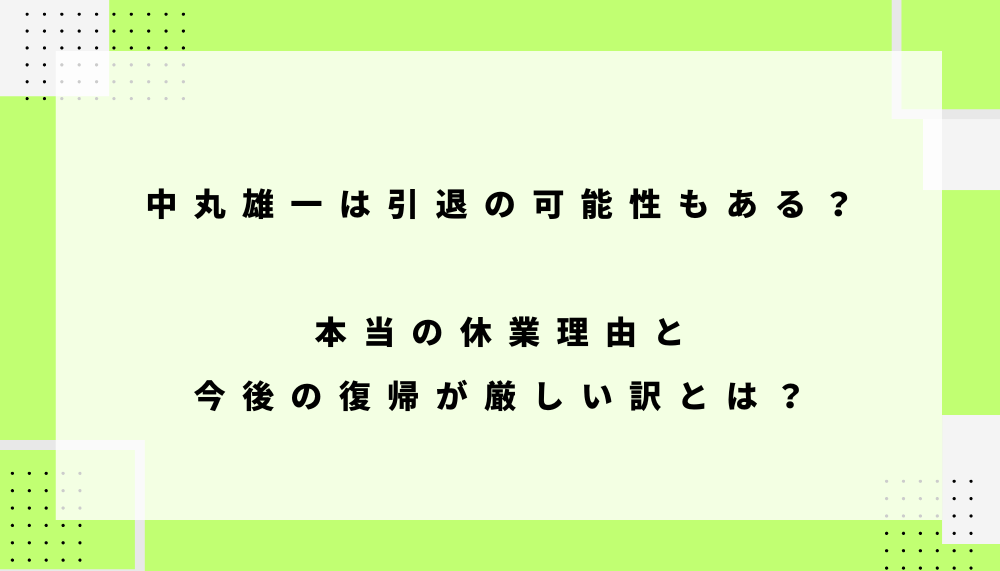 中丸雄一は引退の可能性もある？

本当の休業理由と
今後の復帰が厳しい訳とは？